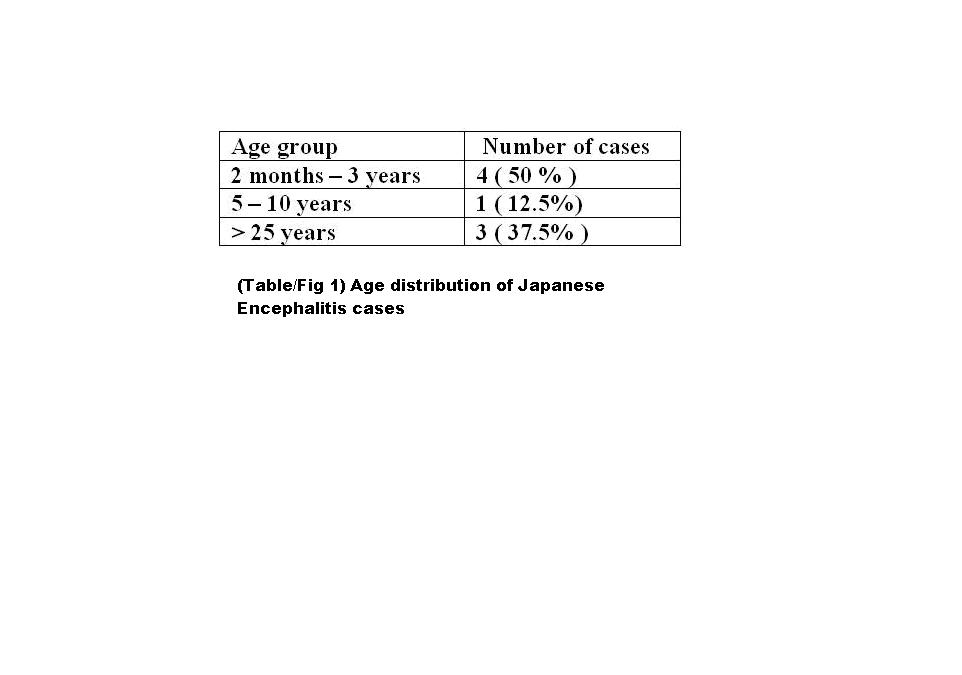 | Age group | Number of cases |
|---|---|
| 2 months – 3 years | 4 ( 50 % ) |
| 5 – 10 years | 1 ( 12.5%) |
| > 25 years | 3 ( 37.5% ) |

(Table/Fig 1) Age distribution of Japanese Encephalitis cases